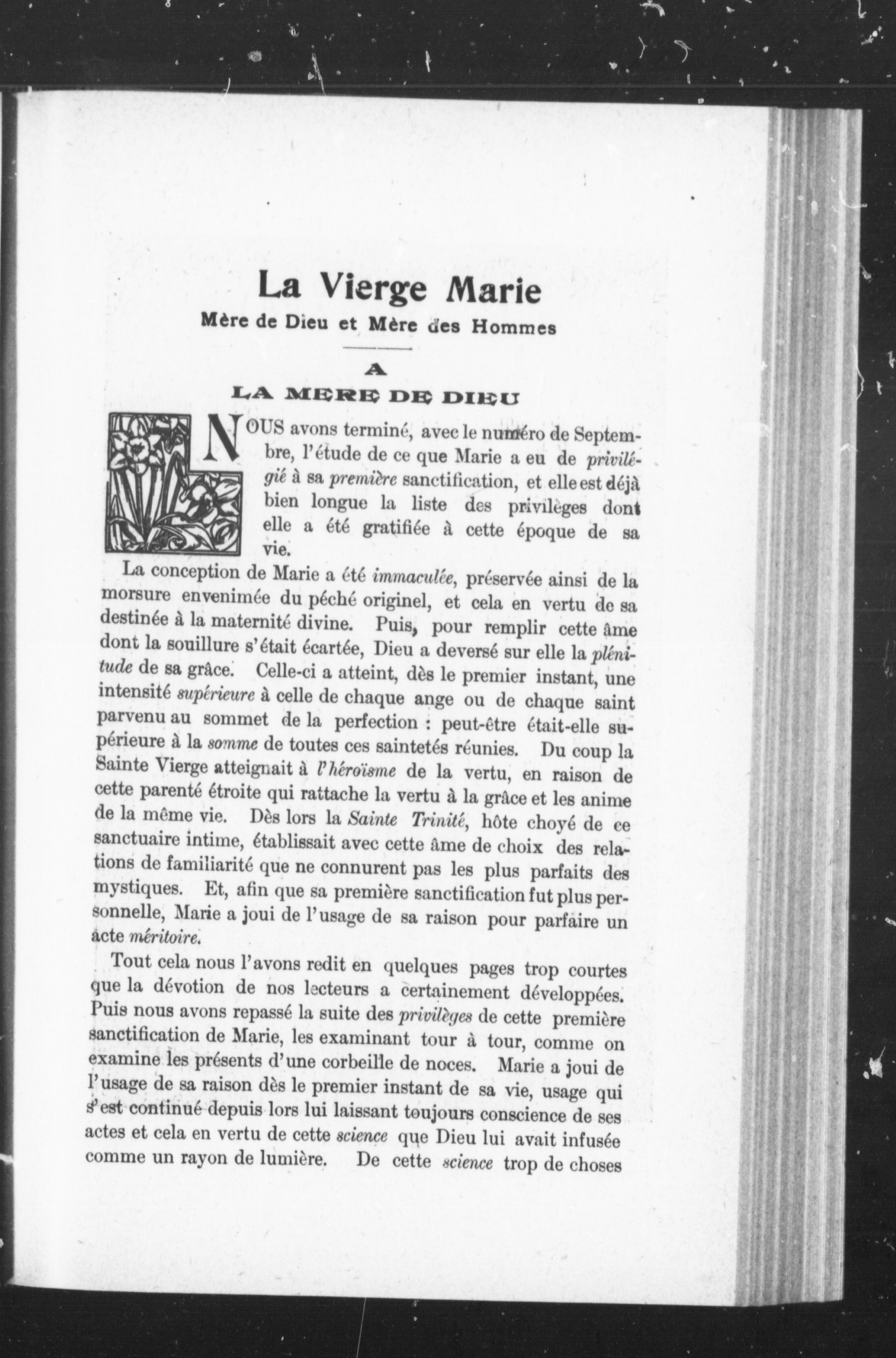 La Vierge Marie

Mère de Dieu et Mère des Hommes

A

LA MERE DE DIEU

NOUS avons terminé, avec le numéro de Septembre, l'étude de ce que Marie a eu de privilégié à sa première sanctification, et elle est déjà bien longue la liste des privilèges dont elle a été gratifiée à cette époque de sa vie.

La conception de Marie a été immaculée, préservée ainsi de la morsure envenimée du péché originel, et cela en vertu de sa destinée à la maternité divine. Puis, pour remplir cette âme dont la souillure s'était écartée, Dieu a deversé sur elle la plénitude de sa grâce. Celle-ci a atteint, dès le premier instant, une intensité supérieure à celle de chaque ange ou de chaque saint parvenu au sommet de la perfection : peut-être était-elle supérieure à la somme de toutes ces saintetés réunies. Du coup la Sainte Vierge atteignait à l'héroïsme de la vertu, en raison de cette parenté étroite qui rattache la vertu à la grâce et les anime de la même vie. Dès lors la Sainte Trinité, hôte choyé de ce sanctuaire intime, établissait avec cette âme de choix des relations de familiarité que ne connurent pas les plus parfaits des mystiques. Et, afin que sa première sanctification fut plus personnelle, Marie a joui de l'usage de sa raison pour parfaire un acte méritoire.

Tout cela nous l'avons redit en quelques pages trop courtes que la dévotion de nos lecteurs a certainement développées. Puis nous avons repassé la suite des privilèges de cette première sanctification de Marie, les examinant tour à tour, comme on examine les présents d'une corbeille de noces. Marie a joui de l'usage de sa raison dès le premier instant de sa vie, usage qui s'est continué depuis lors lui laissant toujours conscience de ses actes et cela en vertu de cette science que Dieu lui avait infusée comme un rayon de lumière. De cette science trop de choses